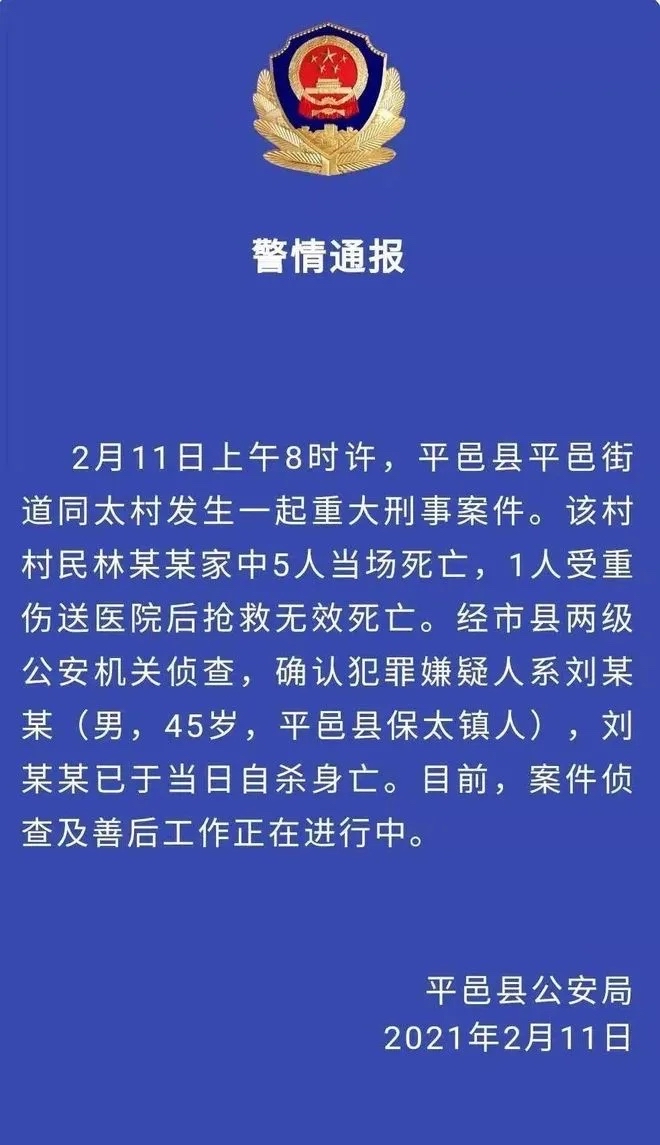 警情通报

2月11日上午8时许，平邑县平邑街道同太村发生一起重大刑事案件。该村村民林某某家中5人当场死亡，1人受重伤送医院后抢救无效死亡。经市县两级公安机关侦查，确认犯罪嫌疑人系刘某某（男，45岁，平邑县保太镇人），刘某某已于当日自杀身亡。目前，案件侦查及善后工作正在进行中。

平邑县公安局
2021年2月11日